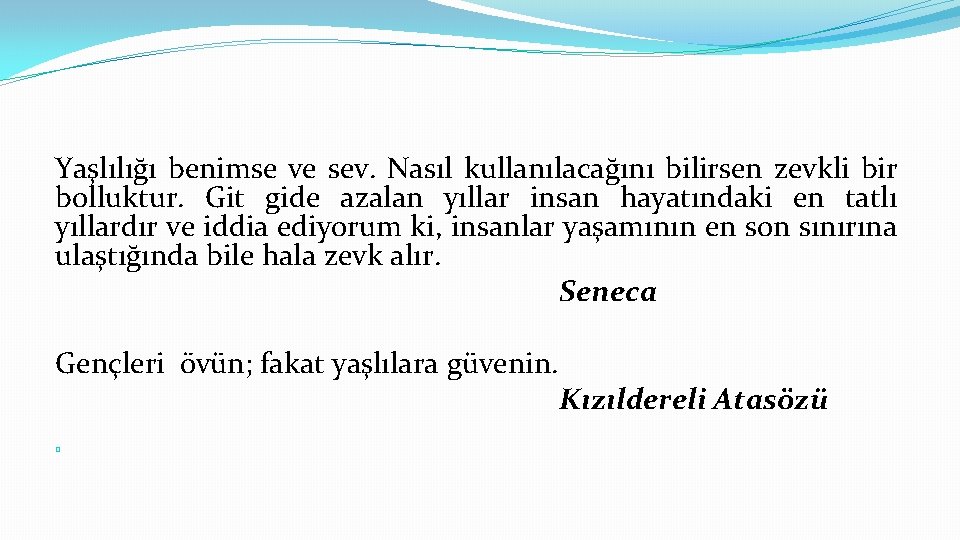 Yaşlılığı benimse ve sev. Nasıl kullanılacağını bilirsen zevkli bir bolluktur. Git gide azalan yıllar insan hayatındaki en tatlı yıllardır ve iddia ediyorum ki, insanlar yaşamının en son sınırına ulaştığında bile hala zevk alır.

Seneca

Gençleri övün; fakat yaşlılara güvenin.

Kızıldereli Atasözü